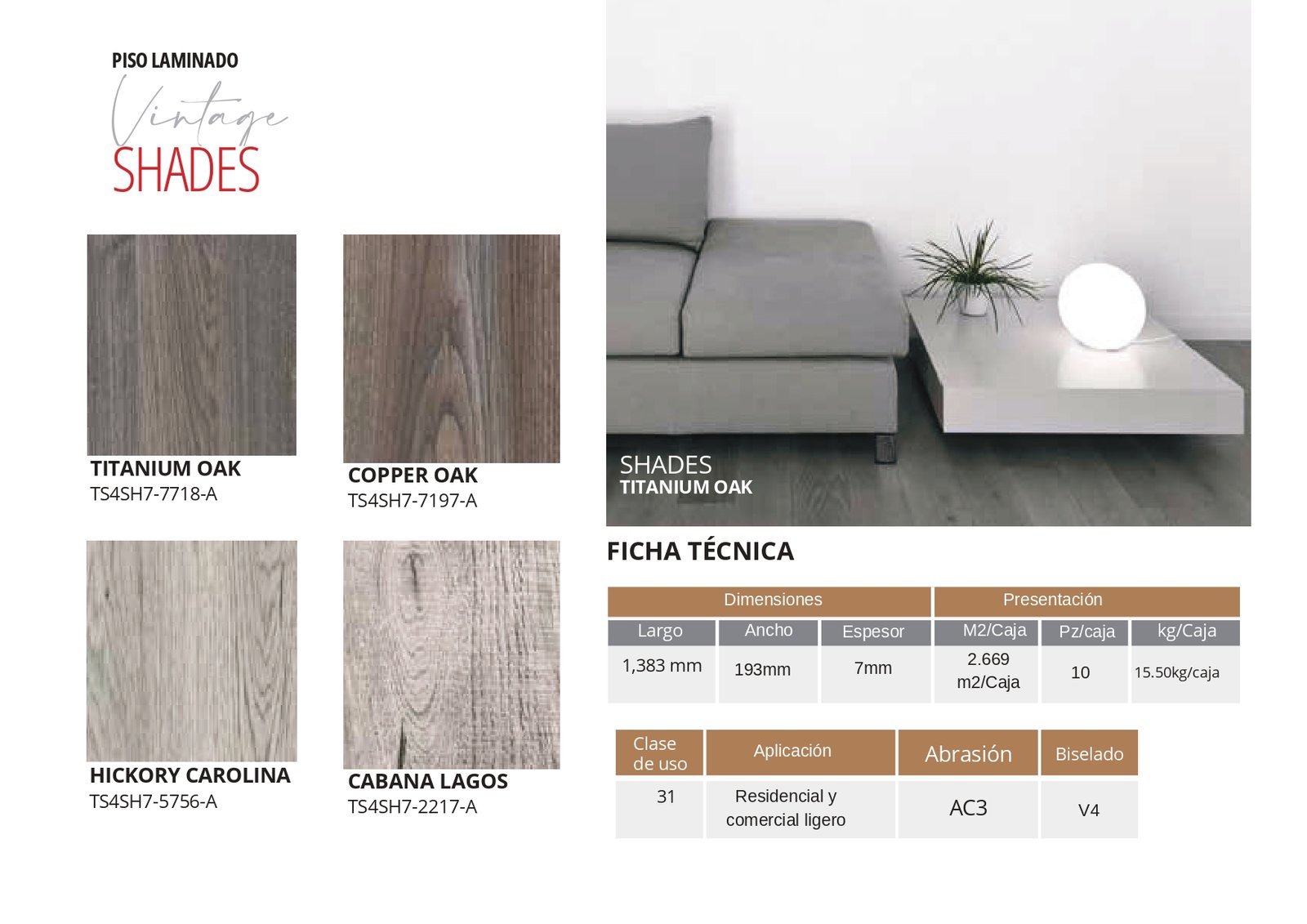 PISO LAMINADO
Vintage
SHADES

TITANIUM OAK
TS4SH7-7718-A

COPPER OAK
TS4SH7-7197-A

HICKORY CAROLINA
TS4SH7-5756-A

CABANA LAGOS
TS4SH7-2217-A

SHADES
TITANIUM OAK

FICHA TÉCNICA

| Dimensiones | | | Presentación | | |
|---|---|---|---|---|---|
| Largo | Ancho | Espesor | M2/Caja | Pz/caja | kg/Caja |
| 1,383 mm | 193mm | 7mm | 2.669 m2/Caja | 10 | 15.50kg/caja |

| Clase de uso | Aplicación | Abrasión | Biselado |
|---|---|---|---|
| 31 | Residencial y comercial ligero | AC3 | V4 |